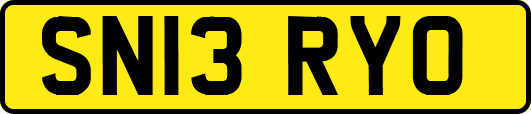 SN13 RYO